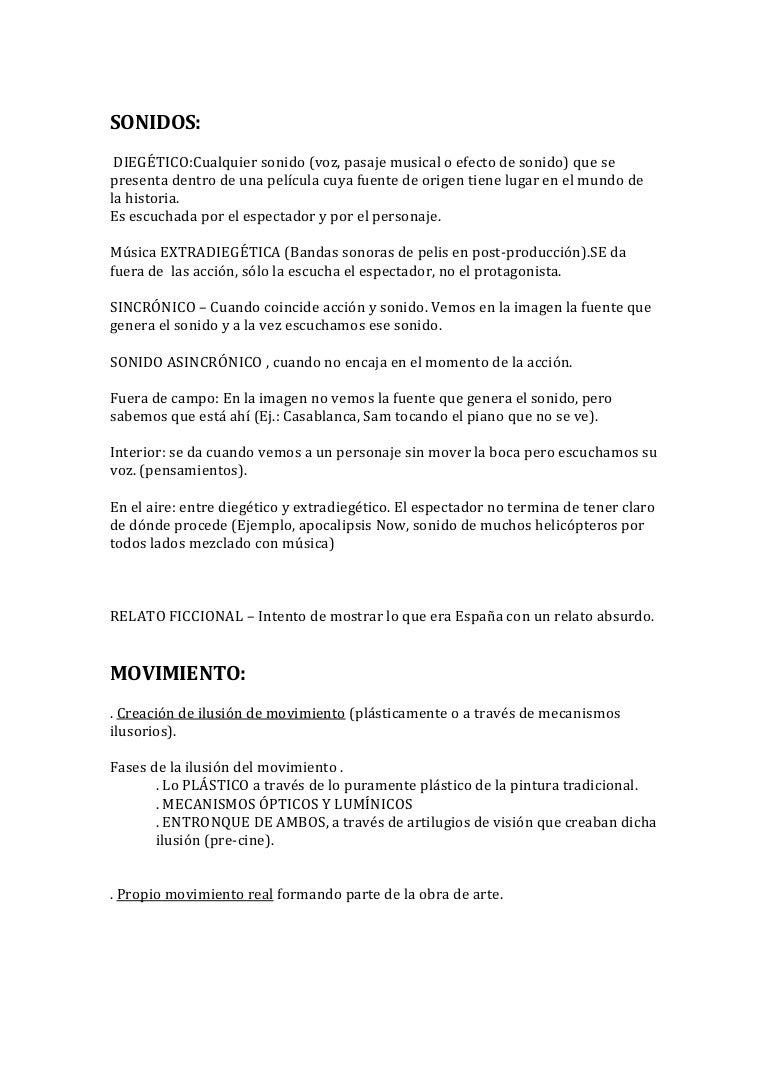 SONIDOS:

DIEGÉTICO:Cualquier sonido (voz, pasaje musical o efecto de sonido) que se presenta dentro de una película cuya fuente de origen tiene lugar en el mundo de la historia.
Es escuchada por el espectador y por el personaje.

Música EXTRADIEGÉTICA (Bandas sonoras de pelis en post-producción).SE da fuera de las acción, sólo la escucha el espectador, no el protagonista.

SINCRÓNICO – Cuando coincide acción y sonido. Vemos en la imagen la fuente que genera el sonido y a la vez escuchamos ese sonido.

SONIDO ASINCRÓNICO , cuando no encaja en el momento de la acción.

Fuera de campo: En la imagen no vemos la fuente que genera el sonido, pero sabemos que está ahí (Ej.: Casablanca, Sam tocando el piano que no se ve).

Interior: se da cuando vemos a un personaje sin mover la boca pero escuchamos su voz. (pensamientos).

En el aire: entre diegético y extradiegético. El espectador no termina de tener claro de dónde procede (Ejemplo, apocalipsis Now, sonido de muchos helicópteros por todos lados mezclado con música)

RELATO FICCIONAL – Intento de mostrar lo que era España con un relato absurdo.

MOVIMIENTO:

. Creación de ilusión de movimiento (plásticamente o a través de mecanismos ilusorios).

Fases de la ilusión del movimiento .
. Lo PLÁSTICO a través de lo puramente plástico de la pintura tradicional.
. MECANISMOS ÓPTICOS Y LUMÍNICOS
. ENTRONQUE DE AMBOS, a través de artilugios de visión que creaban dicha ilusión (pre-cine).

. Propio movimiento real formando parte de la obra de arte.